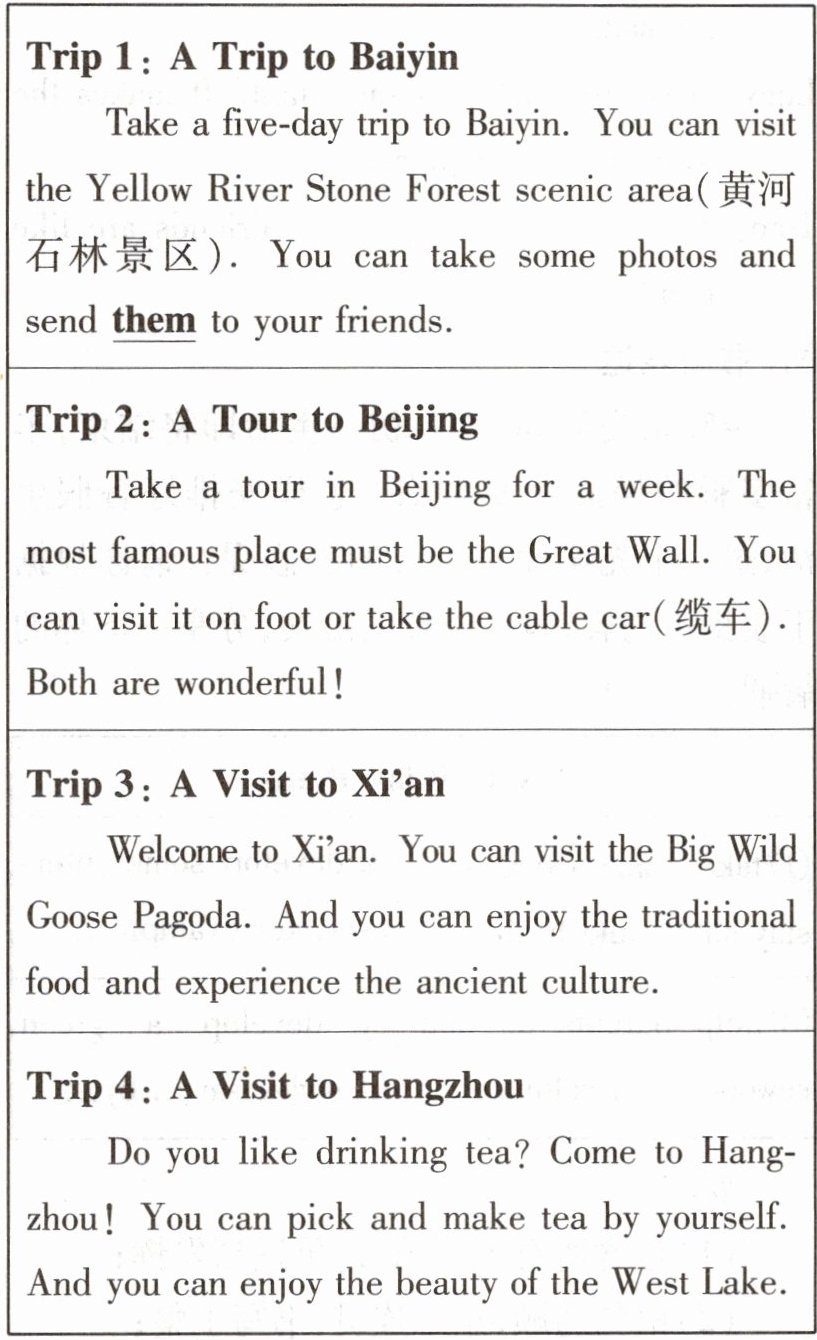 Trip 1: A Trip to Baiyin

Take a five-day trip to Baiyin. You can visit the Yellow River Stone Forest scenic area(黄河石林景区). You can take some photos and send them to your friends.

Trip 2: A Tour to Beijing

Take a tour in Beijing for a week. The most famous place must be the Great Wall. You can visit it on foot or take the cable car(缆车). Both are wonderful!

Trip 3: A Visit to Xi'an

Welcome to Xi'an. You can visit the Big Wild Goose Pagoda. And you can enjoy the traditional food and experience the ancient culture.

Trip 4: A Visit to Hangzhou

Do you like drinking tea? Come to Hangzhou! You can pick and make tea by yourself. And you can enjoy the beauty of the West Lake.